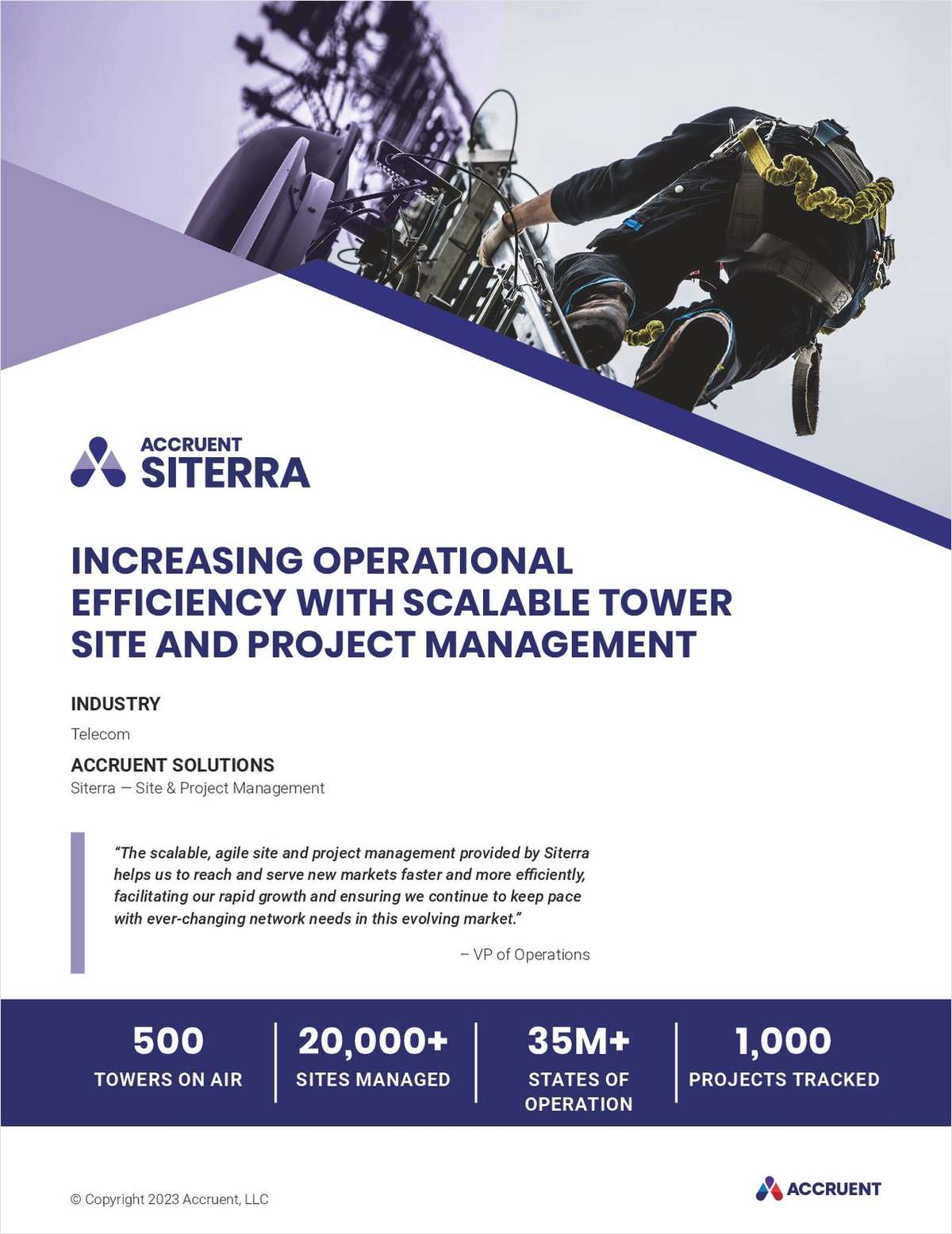 ACCRUENT
SITERRA

INCREASING OPERATIONAL EFFICIENCY WITH SCALABLE TOWER SITE AND PROJECT MANAGEMENT

INDUSTRY

Telecom

ACCRUENT SOLUTIONS

Siterra — Site & Project Management

"The scalable, agile site and project management provided by Siterra helps us to reach and serve new markets faster and more efficiently, facilitating our rapid growth and ensuring we continue to keep pace with ever-changing network needs in this evolving market."

– VP of Operations

500
TOWERS ON AIR

20,000+
SITES MANAGED

35M+
STATES OF OPERATION

1,000
PROJECTS TRACKED

© Copyright 2023 Accruent, LLC

ACCRUENT